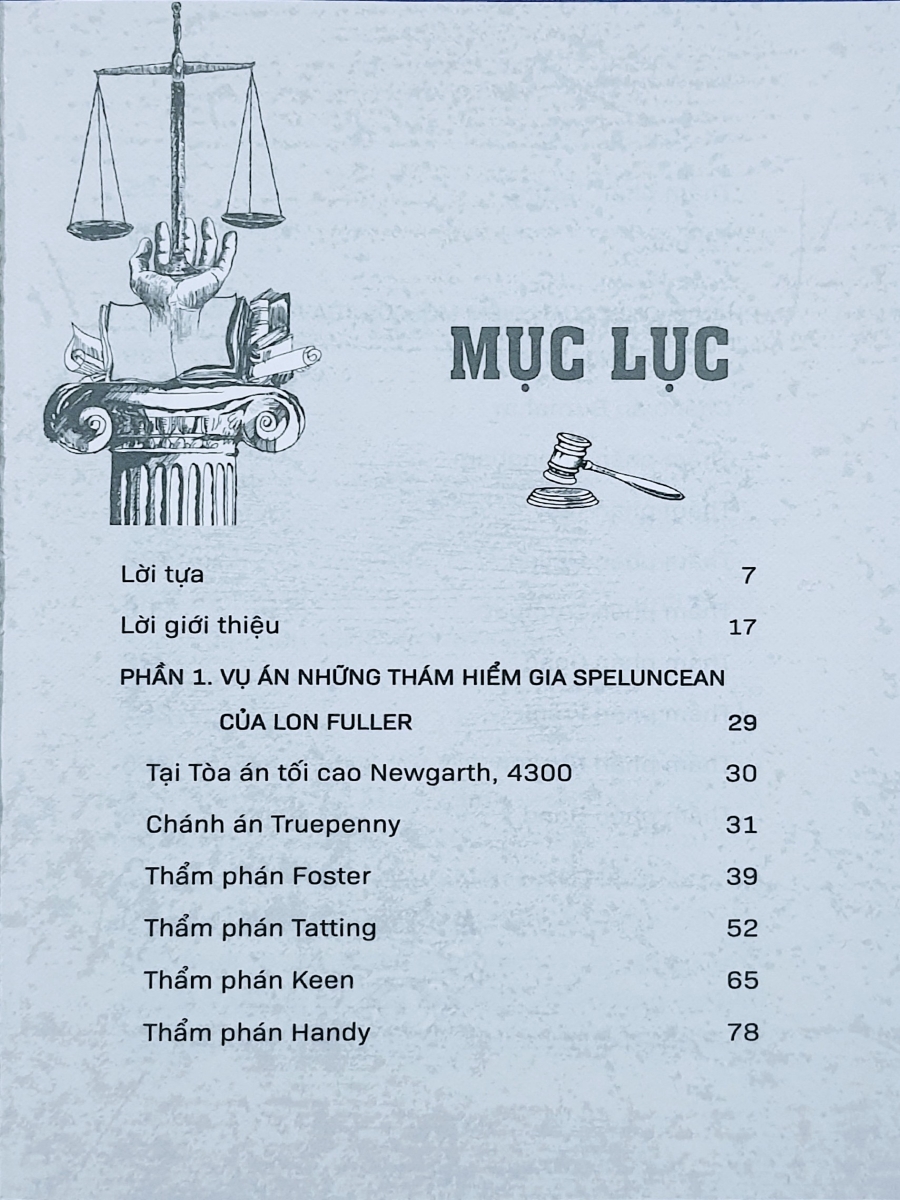 MỤC LỤC

Lời tựa 7

Lời giới thiệu 17

PHẦN 1. VỤ ÁN NHỮNG THÁM HIỂM GIA SPELUNCEAN CỦA LON FULLER 29

Tại Tòa án tối cao Newgarth, 4300 30

Chánh án Truepenny 31

Thẩm phán Foster 39

Thẩm phán Tatting 52

Thẩm phán Keen 65

Thẩm phán Handy 78